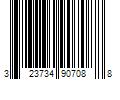 3 23734 90708 8